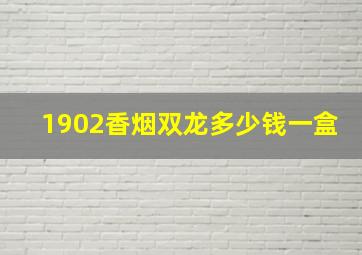 1902香烟双龙多少钱一盒